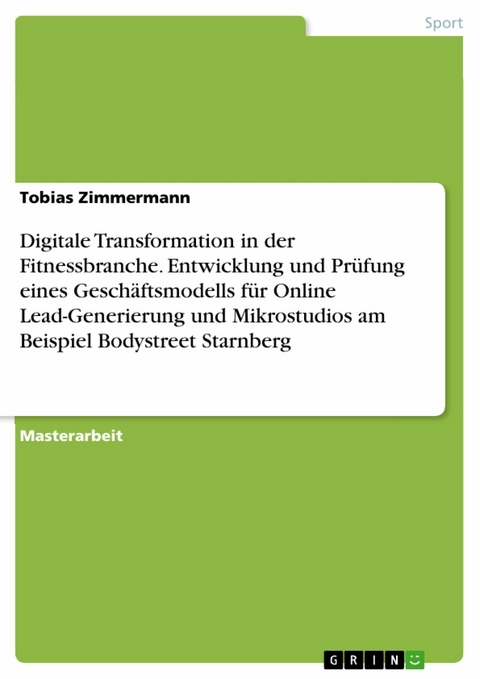 Sport

Tobias Zimmermann

Digitale Transformation in der Fitnessbranche. Entwicklung und Prüfung eines Geschäftsmodells für Online Lead-Generierung und Mikrostudios am Beispiel Bodystreet Starnberg

Masterarbeit

GRIN